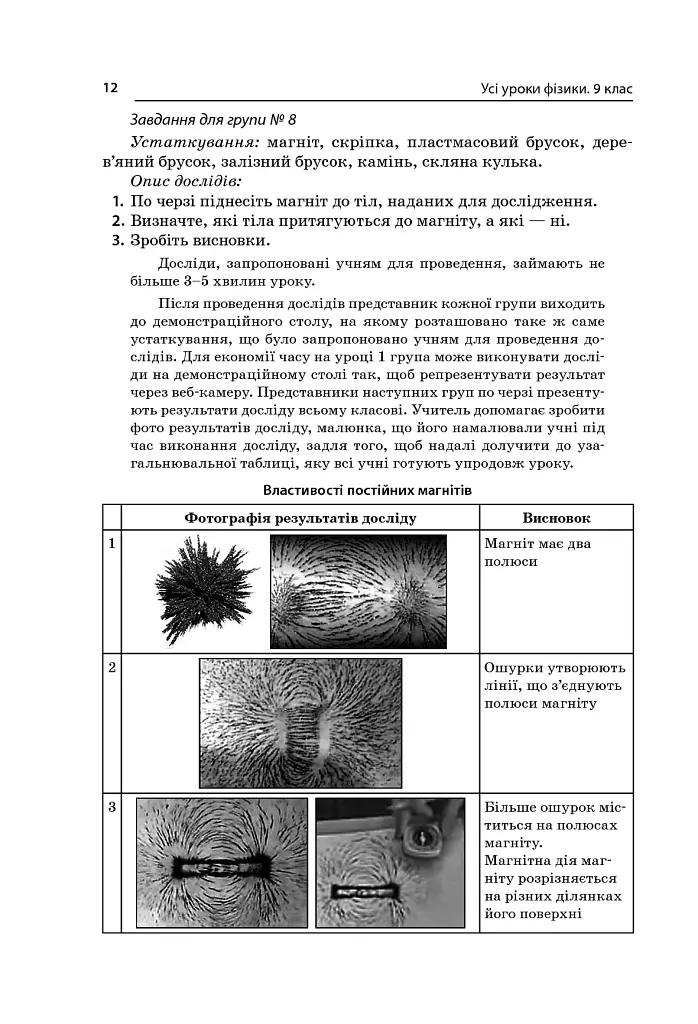 12 Усі уроки фізики. 9 клас

Завдання для групи № 8

Устаткування: магніт, скріпка, пластмасовий брусок, дерев'яний брусок, залізний брусок, камінь, скляна кулька.

Опис дослідів:

1. По черзі піднесіть магніт до тіл, наданих для дослідження.
2. Визначте, які тіла притягуються до магніту, а які — ні.
3. Зробіть висновки.

Досліди, запропоновані учням для проведення, займають не більше 3–5 хвилин уроку.

Після проведення дослідів представник кожної групи виходить до демонстраційного столу, на якому розташовано таке ж саме устаткування, що було запропоновано учням для проведення дослідів. Для економії часу на уроці 1 група може виконувати досліди на демонстраційному столі так, щоб репрезентувати результат через веб-камеру. Представники наступних груп по черзі презентують результати досліду всьому класові. Учитель допомагає зробити фото результатів досліду, малюнка, що його намалювали учні під час виконання досліду, задля того, щоб надалі долучити до узагальнювальної таблиці, яку всі учні готують упродовж уроку.

Властивості постійних магнітів

| | Фотографія результатів досліду | Висновок |
|---|---|---|
| 1 | | Магніт має два полюси |
| 2 | | Ошурки утворюють лінії, що з'єднують полюси магніту |
| 3 | | Більше ошурок міститься на полюсах магніту. Магнітна дія магніту розрізняється на різних ділянках його поверхні |